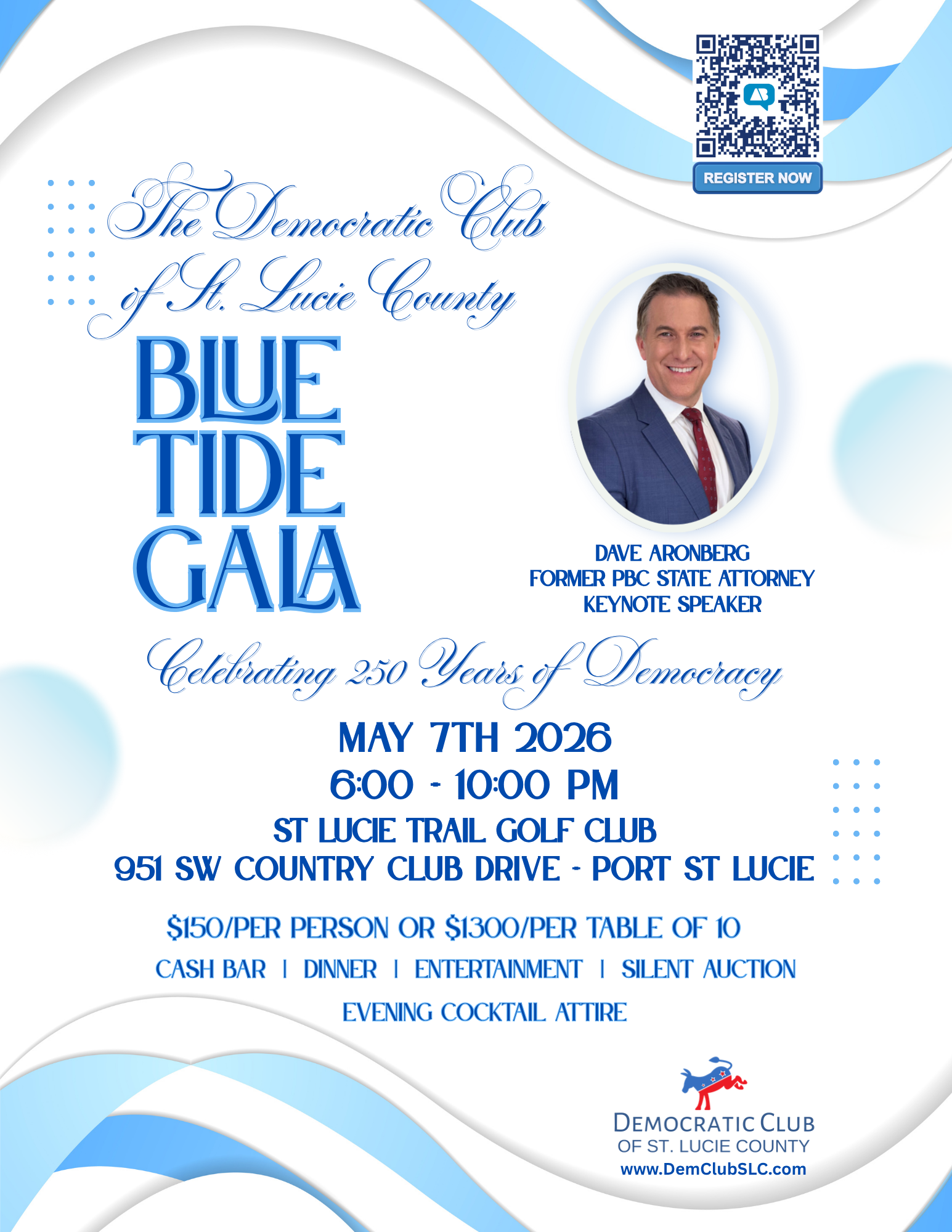 REGISTER NOW

The Democratic Club of St. Lucie County

BLUE TIDE GALA

DAVE ARONBERG
FORMER PBC STATE ATTORNEY
KEYNOTE SPEAKER

Celebrating 250 Years of Democracy

MAY 7TH 2026
6:00 - 10:00 PM
ST LUCIE TRAIL GOLF CLUB
951 SW COUNTRY CLUB DRIVE - PORT ST LUCIE

$150/PER PERSON OR $1300/PER TABLE OF 10

CASH BAR | DINNER | ENTERTAINMENT | SILENT AUCTION

EVENING COCKTAIL ATTIRE

DEMOCRATIC CLUB
OF ST. LUCIE COUNTY
www.DemClubSLC.com